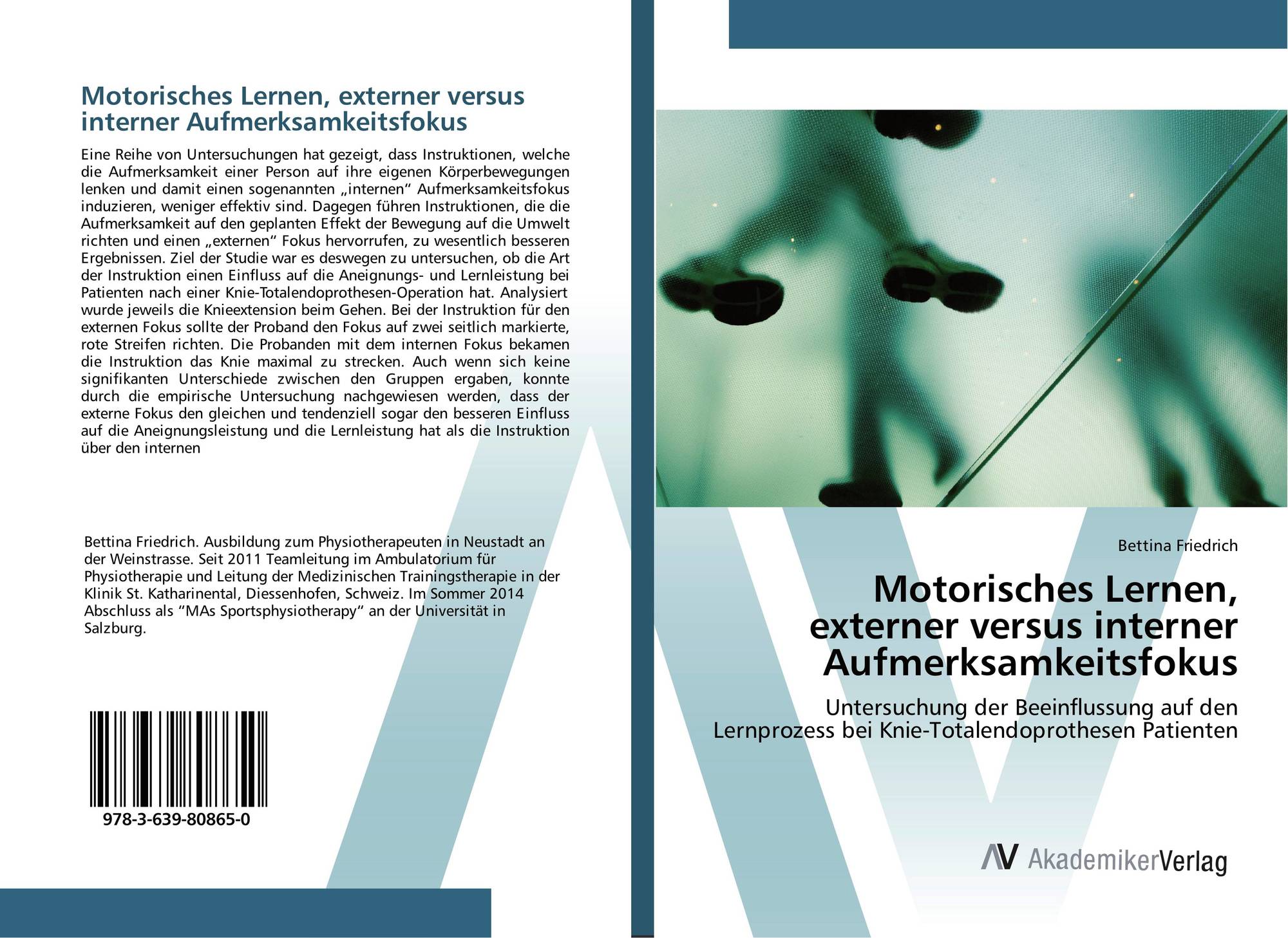 Motorisches Lernen, externer versus interner Aufmerksamkeitsfokus

Eine Reihe von Untersuchungen hat gezeigt, dass Instruktionen, welche die Aufmerksamkeit einer Person auf ihre eigenen Körperbewegungen lenken und damit einen sogenannten „internen“ Aufmerksamkeitsfokus induzieren, weniger effektiv sind. Dagegen führen Instruktionen, die die Aufmerksamkeit auf den geplanten Effekt der Bewegung auf die Umwelt richten und einen „externen“ Fokus hervorrufen, zu wesentlich besseren Ergebnissen. Ziel der Studie war es deswegen zu untersuchen, ob die Art der Instruktion einen Einfluss auf die Aneignungs- und Lernleistung bei Patienten nach einer Knie-Totalendoprothesen-Operation hat. Analysiert wurde jeweils die Knieextension beim Gehen. Bei der Instruktion für den externen Fokus sollte der Proband den Fokus auf zwei seitlich markierte, rote Streifen richten. Die Probanden mit dem internen Fokus bekamen die Instruktion das Knie maximal zu strecken. Auch wenn sich keine signifikanten Unterschiede zwischen den Gruppen ergaben, konnte durch die empirische Untersuchung nachgewiesen werden, dass der externe Fokus den gleichen und tendenziell sogar den besseren Einfluss auf die Aneignungsleistung und die Lernleistung hat als die Instruktion über den internen

Bettina Friedrich. Ausbildung zum Physiotherapeuten in Neustadt an der Weinstrasse. Seit 2011 Teamleitung im Ambulatorium für Physiotherapie und Leitung der Medizinischen Trainingstherapie in der Klinik St. Katharinental, Diessenhofen, Schweiz. Im Sommer 2014 Abschluss als “MAs Sportsphysiotherapy“ an der Universität in Salzburg.

978-3-639-80865-0

Bettina Friedrich

Motorisches Lernen, externer versus interner Aufmerksamkeitsfokus

Untersuchung der Beeinflussung auf den Lernprozess bei Knie-Totalendoprothesen Patienten

AV AkademikerVerlag